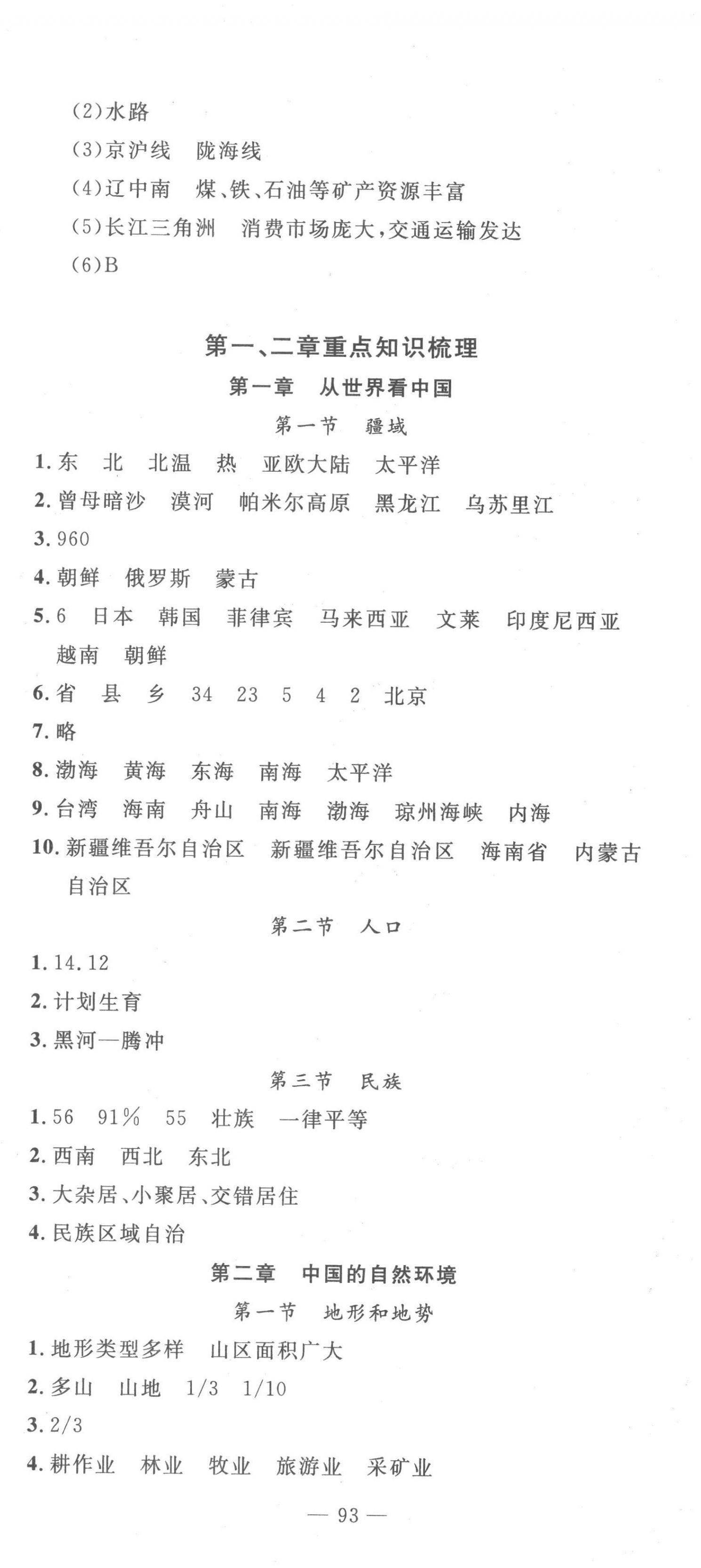 (2)水路

(3)京沪线　陇海线

(4)辽中南　煤、铁、石油等矿产资源丰富

(5)长江三角洲　消费市场庞大，交通运输发达

(6)B

第一、二章重点知识梳理

第一章　从世界看中国

第一节　疆域

1. 东　北　北温　热　亚欧大陆　太平洋

2. 曾母暗沙　漠河　帕米尔高原　黑龙江　乌苏里江

3. 960

4. 朝鲜　俄罗斯　蒙古

5. 6　日本　韩国　菲律宾　马来西亚　文莱　印度尼西亚　越南　朝鲜

6. 省　县　乡　34　23　5　4　2　北京

7. 略

8. 渤海　黄海　东海　南海　太平洋

9. 台湾　海南　舟山　南海　渤海　琼州海峡　内海

10. 新疆维吾尔自治区　新疆维吾尔自治区　海南省　内蒙古自治区

第二节　人口

1. 14.12

2. 计划生育

3. 黑河—腾冲

第三节　民族

1. 56　91%　55　壮族　一律平等

2. 西南　西北　东北

3. 大杂居、小聚居、交错居住

4. 民族区域自治

第二章　中国的自然环境

第一节　地形和地势

1. 地形类型多样　山区面积广大

2. 多山　山地　1/3　1/10

3. 2/3

4. 耕作业　林业　牧业　旅游业　采矿业

— 93 —